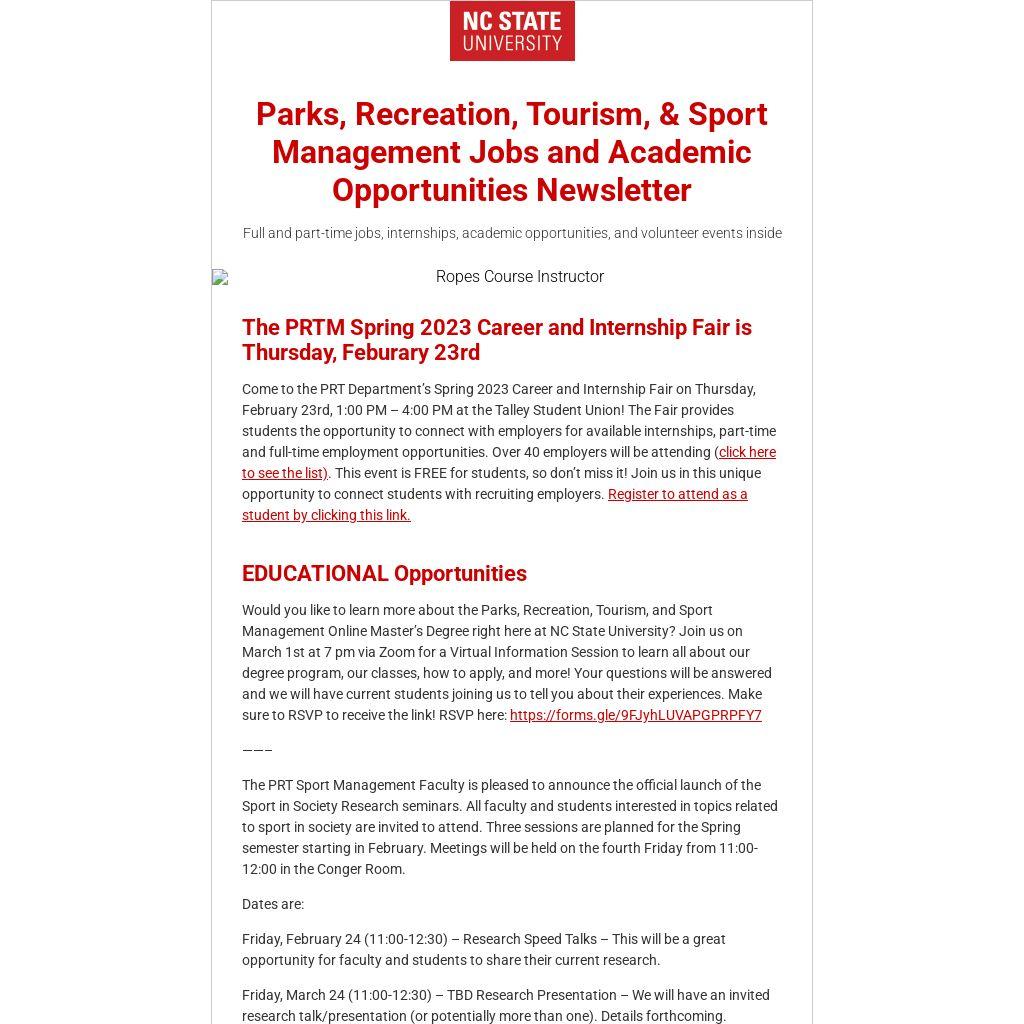 NC STATE UNIVERSITY

Parks, Recreation, Tourism, & Sport Management Jobs and Academic Opportunities Newsletter

Full and part-time jobs, internships, academic opportunities, and volunteer events inside

Ropes Course Instructor

The PRTM Spring 2023 Career and Internship Fair is Thursday, Feburary 23rd

Come to the PRT Department's Spring 2023 Career and Internship Fair on Thursday, February 23rd, 1:00 PM – 4:00 PM at the Talley Student Union! The Fair provides students the opportunity to connect with employers for available internships, part-time and full-time employment opportunities. Over 40 employers will be attending (click here to see the list). This event is FREE for students, so don't miss it! Join us in this unique opportunity to connect students with recruiting employers. Register to attend as a student by clicking this link.

EDUCATIONAL Opportunities

Would you like to learn more about the Parks, Recreation, Tourism, and Sport Management Online Master's Degree right here at NC State University? Join us on March 1st at 7 pm via Zoom for a Virtual Information Session to learn all about our degree program, our classes, how to apply, and more! Your questions will be answered and we will have current students joining us to tell you about their experiences. Make sure to RSVP to receive the link! RSVP here: https://forms.gle/9FJyhLUVAPGPRPFY7

———

The PRT Sport Management Faculty is pleased to announce the official launch of the Sport in Society Research seminars. All faculty and students interested in topics related to sport in society are invited to attend. Three sessions are planned for the Spring semester starting in February. Meetings will be held on the fourth Friday from 11:00-12:00 in the Conger Room.

Dates are:

Friday, February 24 (11:00-12:30) – Research Speed Talks – This will be a great opportunity for faculty and students to share their current research.

Friday, March 24 (11:00-12:30) – TBD Research Presentation – We will have an invited research talk/presentation (or potentially more than one). Details forthcoming.